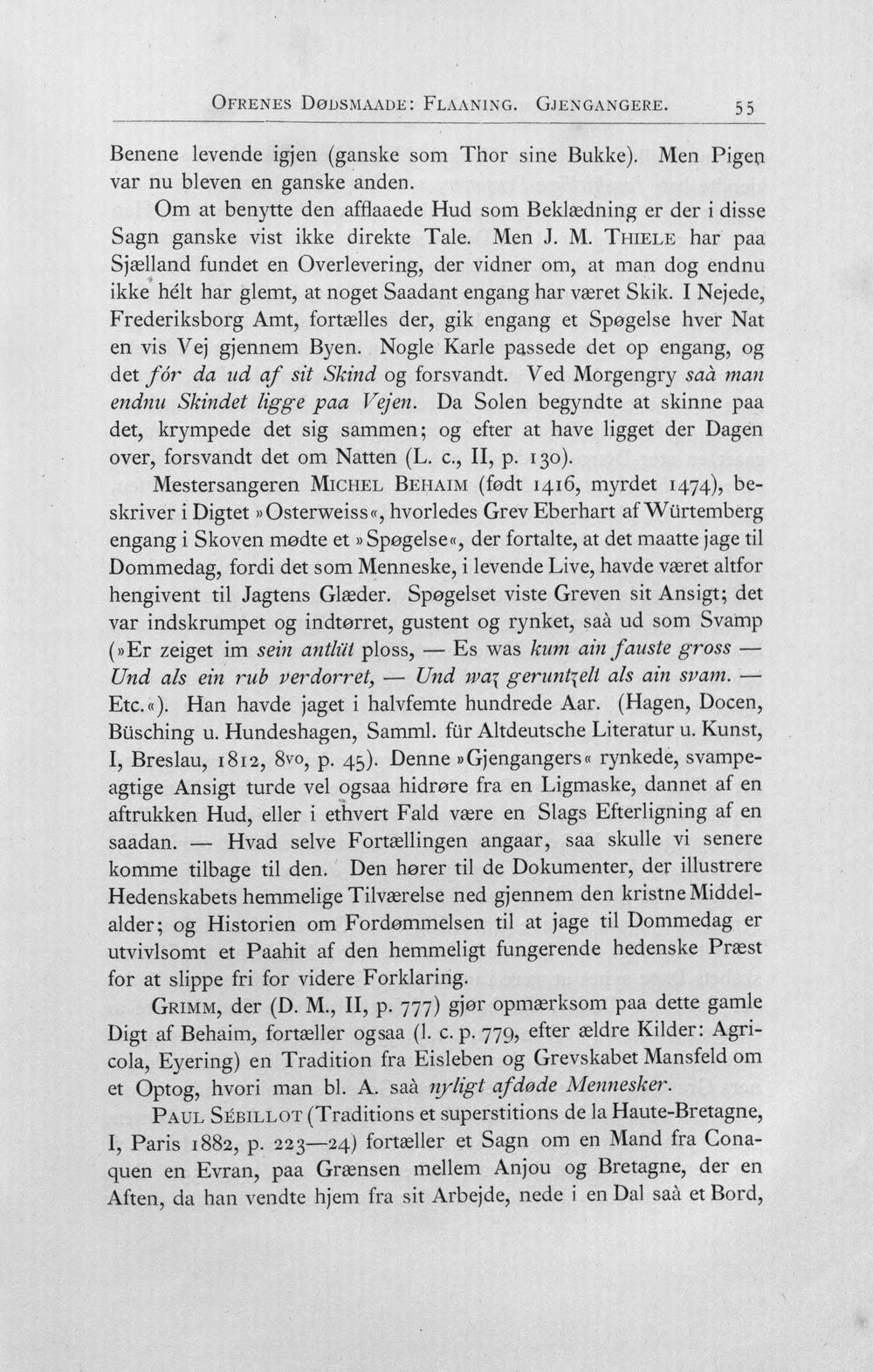 Ofrenes Dødsmaade: Flaaning. Gjengangere. 55

Benene levende igjen (ganske som Thor sine Bukke). Men Pigen var nu bleven en ganske anden.

Om at benytte den afflaaede Hud som Beklædning er der i disse Sagn ganske vist ikke direkte Tale. Men J. M. Thiele har paa Sjælland fundet en Overlevering, der vidner om, at man dog endnu ikke hélt har glemt, at noget Saadant engang har været Skik. I Nejede, Frederiksborg Amt, fortælles der, gik engang et Spøgelse hver Nat en vis Vej gjennem Byen. Nogle Karle passede det op engang, og det fór da ud af sit Skind og forsvandt. Ved Morgengry saà man endnu Skindet ligge paa Vejen. Da Solen begyndte at skinne paa det, krympede det sig sammen; og efter at have ligget der Dagen over, forsvandt det om Natten (L. c., II, p. 130).

Mestersangeren Michel Behaim (født 1416, myrdet 1474), beskriver i Digtet »Osterweiss«, hvorledes Grev Eberhart af Würtemberg engang i Skoven mødte et »Spøgelse«, der fortalte, at det maatte jage til Dommedag, fordi det som Menneske, i levende Live, havde været altfor hengivent til Jagtens Glæder. Spøgelset viste Greven sit Ansigt; det var indskrumpet og indtørret, gustent og rynket, saà ud som Svamp (»Er zeiget im sein antlüt ploss, — Es was kum ain fauste gross — Und als ein rub verdorret, — Und waz geruntzelt als ain svam. — Etc.«). Han havde jaget i halvfemte hundrede Aar. (Hagen, Docen, Büsching u. Hundeshagen, Samml. für Altdeutsche Literatur u. Kunst, I, Breslau, 1812, 8vo, p. 45). Denne »Gjengangers« rynkede, svampeagtige Ansigt turde vel ogsaa hidrøre fra en Ligmaske, dannet af en aftrukken Hud, eller i ethvert Fald være en Slags Efterligning af en saadan. — Hvad selve Fortællingen angaar, saa skulle vi senere komme tilbage til den. Den hører til de Dokumenter, der illustrere Hedenskabets hemmelige Tilværelse ned gjennem den kristne Middelalder; og Historien om Fordømmelsen til at jage til Dommedag er utvivlsomt et Paahit af den hemmeligt fungerende hedenske Præst for at slippe fri for videre Forklaring.

Grimm, der (D. M., II, p. 777) gjør opmærksom paa dette gamle Digt af Behaim, fortæller ogsaa (l. c. p. 779, efter ældre Kilder: Agricola, Eyering) en Tradition fra Eisleben og Grevskabet Mansfeld om et Optog, hvori man bl. A. saà nyligt afdøde Mennesker.

Paul Sébillot (Traditions et superstitions de la Haute-Bretagne, I, Paris 1882, p. 223—24) fortæller et Sagn om en Mand fra Conaquen en Evran, paa Grænsen mellem Anjou og Bretagne, der en Aften, da han vendte hjem fra sit Arbejde, nede i en Dal saà et Bord,